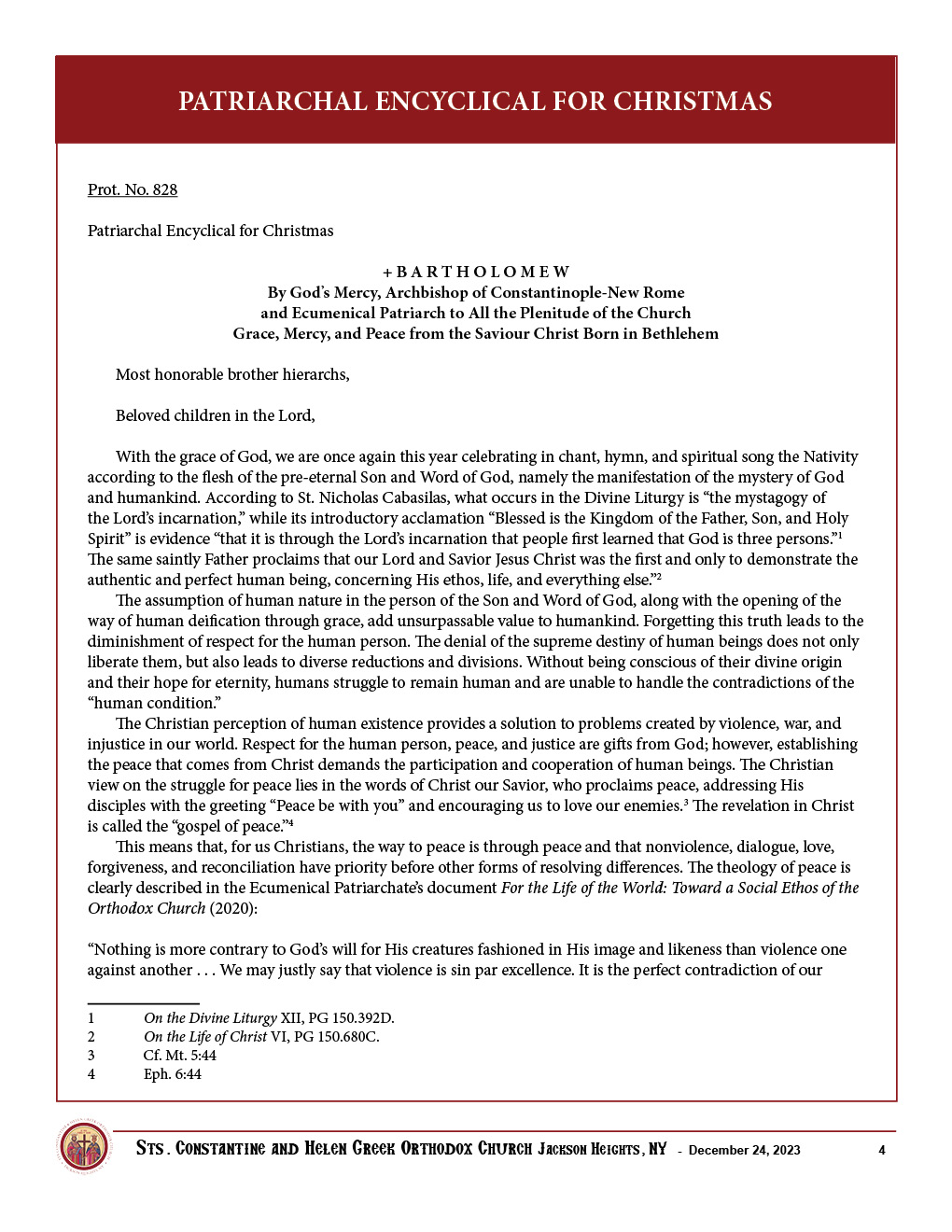 PATRIARCHAL ENCYCLICAL FOR CHRISTMAS

Prot. No. 828

Patriarchal Encyclical for Christmas

+ B A R T H O L O M E W
By God's Mercy, Archbishop of Constantinople-New Rome
and Ecumenical Patriarch to All the Plenitude of the Church
Grace, Mercy, and Peace from the Saviour Christ Born in Bethlehem

Most honorable brother hierarchs,

Beloved children in the Lord,

With the grace of God, we are once again this year celebrating in chant, hymn, and spiritual song the Nativity according to the flesh of the pre-eternal Son and Word of God, namely the manifestation of the mystery of God and humankind. According to St. Nicholas Cabasilas, what occurs in the Divine Liturgy is "the mystagogy of the Lord's incarnation," while its introductory acclamation "Blessed is the Kingdom of the Father, Son, and Holy Spirit" is evidence "that it is through the Lord's incarnation that people first learned that God is three persons."$^1$ The same saintly Father proclaims that our Lord and Savior Jesus Christ was the first and only to demonstrate the authentic and perfect human being, concerning His ethos, life, and everything else."$^2$

The assumption of human nature in the person of the Son and Word of God, along with the opening of the way of human deification through grace, add unsurpassable value to humankind. Forgetting this truth leads to the diminishment of respect for the human person. The denial of the supreme destiny of human beings does not only liberate them, but also leads to diverse reductions and divisions. Without being conscious of their divine origin and their hope for eternity, humans struggle to remain human and are unable to handle the contradictions of the "human condition."

The Christian perception of human existence provides a solution to problems created by violence, war, and injustice in our world. Respect for the human person, peace, and justice are gifts from God; however, establishing the peace that comes from Christ demands the participation and cooperation of human beings. The Christian view on the struggle for peace lies in the words of Christ our Savior, who proclaims peace, addressing His disciples with the greeting "Peace be with you" and encouraging us to love our enemies.$^3$ The revelation in Christ is called the "gospel of peace."$^4$

This means that, for us Christians, the way to peace is through peace and that nonviolence, dialogue, love, forgiveness, and reconciliation have priority before other forms of resolving differences. The theology of peace is clearly described in the Ecumenical Patriarchate's document For the Life of the World: Toward a Social Ethos of the Orthodox Church (2020):

"Nothing is more contrary to God's will for His creatures fashioned in His image and likeness than violence one against another . . . We may justly say that violence is sin par excellence. It is the perfect contradiction of our

1 On the Divine Liturgy XII, PG 150.392D.
2 On the Life of Christ VI, PG 150.680C.
3 Cf. Mt. 5:44
4 Eph. 6:44

Sts. Constantine and Helen Greek Orthodox Church Jackson Heights, NY - December 24, 2023 4